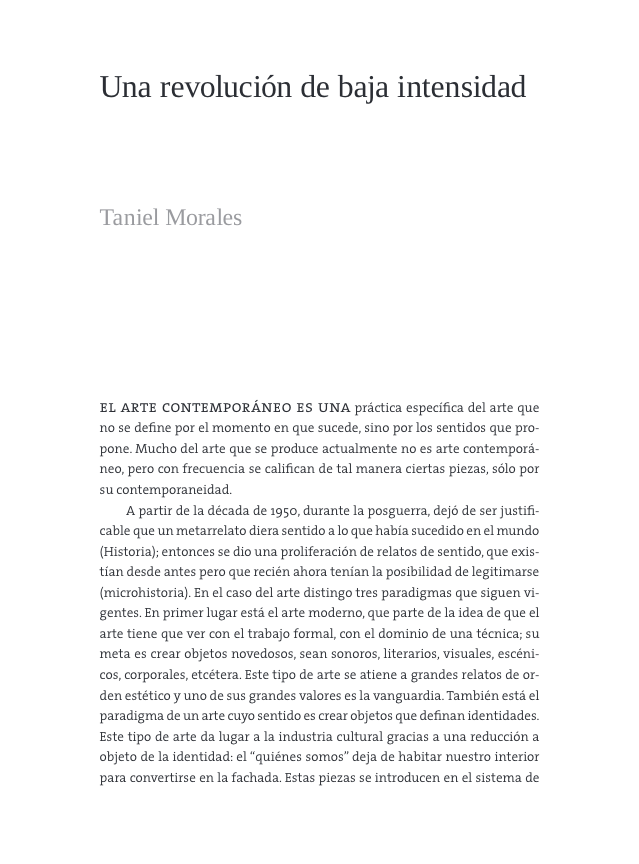 Una revolución de baja intensidad

Taniel Morales

EL ARTE CONTEMPORÁNEO ES UNA práctica específica del arte que no se define por el momento en que sucede, sino por los sentidos que propone. Mucho del arte que se produce actualmente no es arte contemporáneo, pero con frecuencia se califican de tal manera ciertas piezas, sólo por su contemporaneidad.

A partir de la década de 1950, durante la posguerra, dejó de ser justificable que un metarrelato diera sentido a lo que había sucedido en el mundo (Historia); entonces se dio una proliferación de relatos de sentido, que existían desde antes pero que recién ahora tenían la posibilidad de legitimarse (microhistoria). En el caso del arte distingo tres paradigmas que siguen vigentes. En primer lugar está el arte moderno, que parte de la idea de que el arte tiene que ver con el trabajo formal, con el dominio de una técnica; su meta es crear objetos novedosos, sean sonoros, literarios, visuales, escénicos, corporales, etcétera. Este tipo de arte se atiene a grandes relatos de orden estético y uno de sus grandes valores es la vanguardia. También está el paradigma de un arte cuyo sentido es crear objetos que definan identidades. Este tipo de arte da lugar a la industria cultural gracias a una reducción a objeto de la identidad: el “quiénes somos” deja de habitar nuestro interior para convertirse en la fachada. Estas piezas se introducen en el sistema de